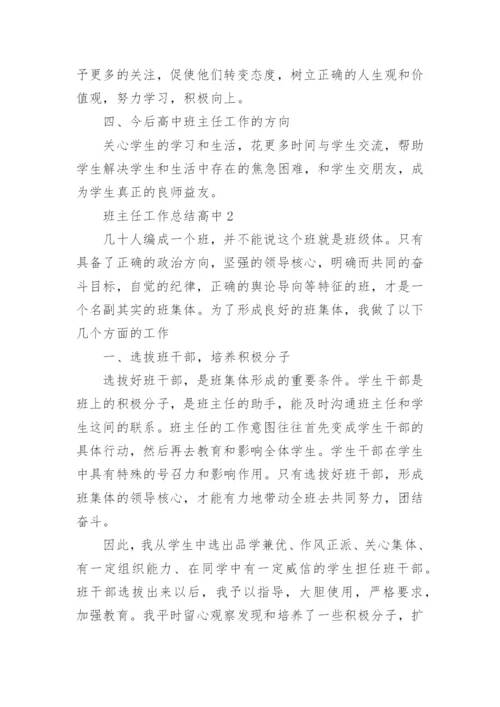 予更多的关注，促使他们转变态度，树立正确的人生观和价值观，努力学习，积极向上。

四、今后高中班主任工作的方向

关心学生的学习和生活，花更多时间与学生交流，帮助学生解决学生和生活中存在的焦急困难，和学生交朋友，成为学生真正的良师益友。

班主任工作总结高中2

几十人编成一个班，并不能说这个班就是班级体。只有具备了正确的政治方向，坚强的领导核心，明确而共同的奋斗目标，自觉的纪律，正确的舆论导向等特征的班，才是一个名副其实的班集体。为了形成良好的班集体，我做了以下几个方面的工作

一、选拔班干部，培养积极分子

选拔好班干部，是班集体形成的重要条件。学生干部是班上的积极分子，是班主任的助手，能及时沟通班主任和学生这间的联系。班主任的工作意图往往首先变成学生干部的具体行动，然后再去教育和影响全体学生。学生干部在学生中具有特殊的号召力和影响作用。只有选拔好班干部，形成班集体的领导核心，才能有力地带动全班去共同努力，团结奋斗。

因此，我从学生中选出品学兼优、作风正派、关心集体、有一定组织能力、在同学中有一定威信的学生担任班干部。班干部选拔出来以后，我予以指导，大胆使用，严格要求，加强教育。我平时留心观察发现和培养了一些积极分子，扩